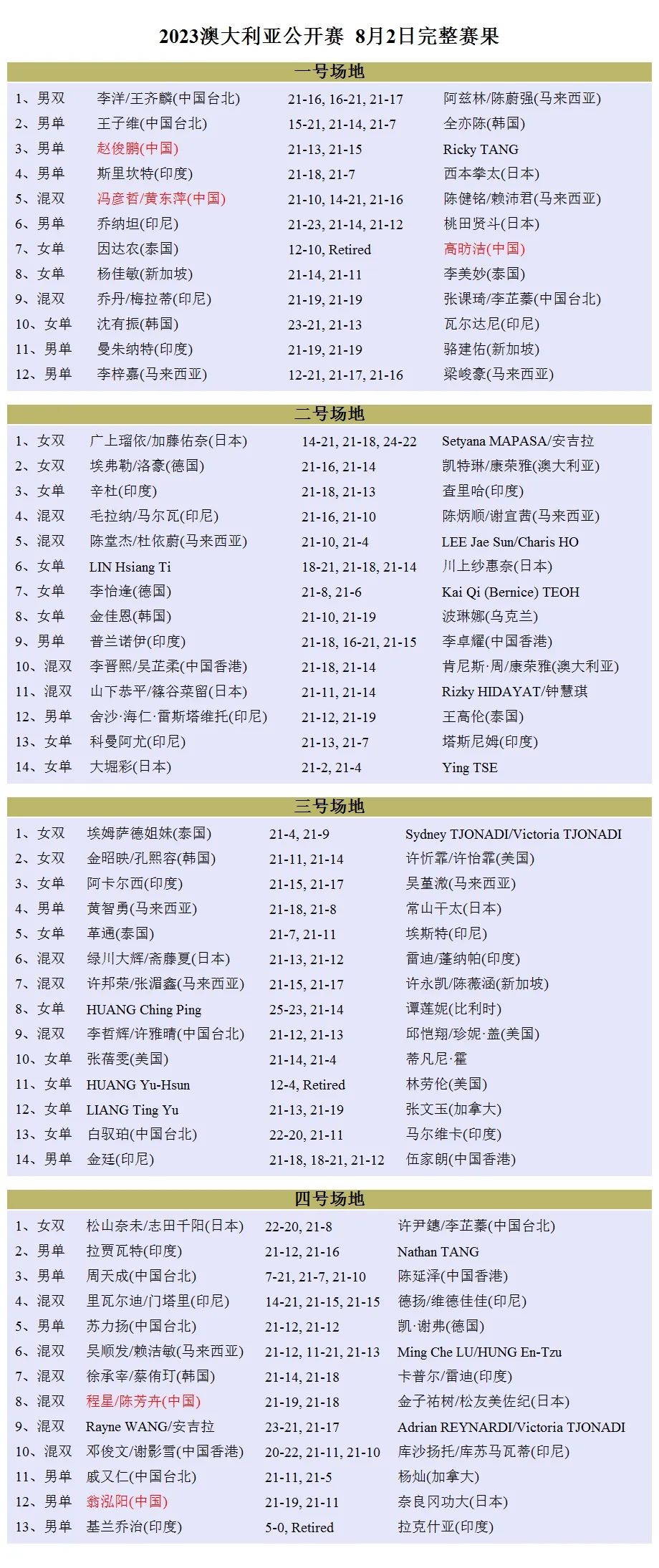 2023澳大利亚公开赛 8月2日完整赛果

一号场地

| | | | |
|---|---|---|---|
| 1、男双 | 李洋/王齐麟(中国台北) | 21-16, 16-21, 21-17 | 阿兹林/陈蔚强(马来西亚) |
| 2、男单 | 王子维(中国台北) | 15-21, 21-14, 21-7 | 全亦陈(韩国) |
| 3、男单 | 赵俊鹏(中国) | 21-13, 21-15 | Ricky TANG |
| 4、男单 | 斯里坎特(印度) | 21-18, 21-7 | 西本拳太(日本) |
| 5、混双 | 冯彦哲/黄东萍(中国) | 21-10, 14-21, 21-16 | 陈健铭/赖沛君(马来西亚) |
| 6、男单 | 乔纳坦(印尼) | 21-23, 21-14, 21-12 | 桃田贤斗(日本) |
| 7、女单 | 因达农(泰国) | 12-10, Retired | 高昉洁(中国) |
| 8、女单 | 杨佳敏(新加坡) | 21-14, 21-11 | 李美妙(泰国) |
| 9、混双 | 乔丹/梅拉蒂(印尼) | 21-19, 21-19 | 张课琦/李芷蓁(中国台北) |
| 10、女单 | 沈有振(韩国) | 23-21, 21-13 | 瓦尔达尼(印尼) |
| 11、男单 | 曼朱纳特(印度) | 21-19, 21-19 | 骆建佑(新加坡) |
| 12、男单 | 李梓嘉(马来西亚) | 12-21, 21-17, 21-16 | 梁峻豪(马来西亚) |

二号场地

| | | | |
|---|---|---|---|
| 1、女双 | 广上瑠依/加藤佑奈(日本) | 14-21, 21-18, 24-22 | Setyana MAPASA/安吉拉 |
| 2、女双 | 埃弗勒/洛豪(德国) | 21-16, 21-14 | 凯特琳/康荣雅(澳大利亚) |
| 3、女单 | 辛杜(印度) | 21-18, 21-13 | 查里哈(印度) |
| 4、混双 | 毛拉纳/马尔瓦(印尼) | 21-16, 21-10 | 陈炳顺/谢宜茜(马来西亚) |
| 5、混双 | 陈堂杰/杜依蔚(马来西亚) | 21-10, 21-4 | LEE Jae Sun/Charis HO |
| 6、女单 | LIN Hsiang Ti | 18-21, 21-18, 21-14 | 川上纱惠奈(日本) |
| 7、女单 | 李怡逢(德国) | 21-8, 21-6 | Kai Qi (Bernice) TEOH |
| 8、女单 | 金佳恩(韩国) | 21-10, 21-19 | 波琳娜(乌克兰) |
| 9、男单 | 普兰诺伊(印度) | 21-18, 16-21, 21-15 | 李卓耀(中国香港) |
| 10、混双 | 李晋熙/吴芷柔(中国香港) | 21-18, 21-14 | 肯尼斯·周/康荣雅(澳大利亚) |
| 11、混双 | 山下恭平/篠谷菜留(日本) | 21-11, 21-14 | Rizky HIDAYAT/钟慧琪 |
| 12、男单 | 舍沙·海仁·雷斯塔维托(印尼) | 21-12, 21-19 | 王高伦(泰国) |
| 13、女单 | 科曼阿尤(印尼) | 21-13, 21-7 | 塔斯尼姆(印度) |
| 14、女单 | 大堀彩(日本) | 21-2, 21-4 | Ying TSE |

三号场地

| | | | |
|---|---|---|---|
| 1、女双 | 埃姆萨德姐妹(泰国) | 21-4, 21-9 | Sydney TJONADI/Victoria TJONADI |
| 2、女双 | 金昭映/孔熙容(韩国) | 21-11, 21-14 | 许忻霏/许怡霏(美国) |
| 3、女单 | 阿卡尔西(印度) | 21-15, 21-17 | 吴堇溦(马来西亚) |
| 4、男单 | 黄智勇(马来西亚) | 21-18, 21-8 | 常山干太(日本) |
| 5、女单 | 革通(泰国) | 21-7, 21-11 | 埃斯特(印尼) |
| 6、混双 | 绿川大辉/斋藤夏(日本) | 21-13, 21-12 | 雷迪/蓬纳帕(印度) |
| 7、混双 | 许邦荣/张湄鑫(马来西亚) | 21-15, 21-17 | 许永凯/陈薇涵(新加坡) |
| 8、女单 | HUANG Ching Ping | 25-23, 21-14 | 谭莲妮(比利时) |
| 9、混双 | 李哲辉/许雅晴(中国台北) | 21-12, 21-13 | 邱恺翔/珍妮·盖(美国) |
| 10、女单 | 张蓓雯(美国) | 21-14, 21-4 | 蒂凡尼·霍 |
| 11、女单 | HUANG Yu-Hsun | 12-4, Retired | 林劳伦(美国) |
| 12、女单 | LIANG Ting Yu | 21-13, 21-19 | 张文玉(加拿大) |
| 13、女单 | 白驭珀(中国台北) | 22-20, 21-11 | 马尔维卡(印度) |
| 14、男单 | 金廷(印尼) | 21-18, 18-21, 21-12 | 伍家朗(中国香港) |

四号场地

| | | | |
|---|---|---|---|
| 1、女双 | 松山奈未/志田千阳(日本) | 22-20, 21-8 | 许尹鏸/李芷蓁(中国台北) |
| 2、男单 | 拉贾瓦特(印度) | 21-12, 21-16 | Nathan TANG |
| 3、男单 | 周天成(中国台北) | 7-21, 21-7, 21-10 | 陈延泽(中国香港) |
| 4、混双 | 里瓦尔迪/门塔里(印尼) | 14-21, 21-15, 21-15 | 德扬/维德佳佳(印尼) |
| 5、男单 | 苏力扬(中国台北) | 21-12, 21-12 | 凯·谢弗(德国) |
| 6、混双 | 吴顺发/赖洁敏(马来西亚) | 21-12, 11-21, 21-13 | Ming Che LU/HUNG En-Tzu |
| 7、混双 | 徐承宰/蔡侑玎(韩国) | 21-14, 21-18 | 卡普尔/雷迪(印度) |
| 8、混双 | 程星/陈芳卉(中国) | 21-19, 21-18 | 金子祐树/松友美佐纪(日本) |
| 9、混双 | Rayne WANG/安吉拉 | 23-21, 21-17 | Adrian REYNARDI/Victoria TJONADI |
| 10、混双 | 邓俊文/谢影雪(中国香港) | 20-22, 21-11, 21-10 | 库沙扬托/库苏马瓦蒂(印尼) |
| 11、男单 | 戚又仁(中国台北) | 21-11, 21-5 | 杨灿(加拿大) |
| 12、男单 | 翁泓阳(中国) | 21-19, 21-11 | 奈良冈功大(日本) |
| 13、男单 | 基兰乔治(印度) | 5-0, Retired | 拉克什亚(印度) |